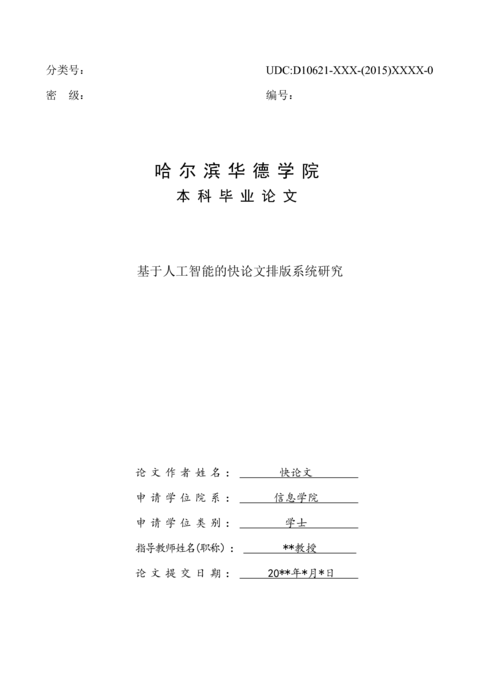 分类号：

UDC:D10621-XXX-(2015)XXXX-0

密　级：

编号：

哈尔滨华德学院

本科毕业论文

基于人工智能的快论文排版系统研究

论文作者姓名：　快论文

申请学位院系：　信息学院

申请学位类别：　学士

指导教师姓名(职称)：　**教授

论文提交日期：　20**年*月*日